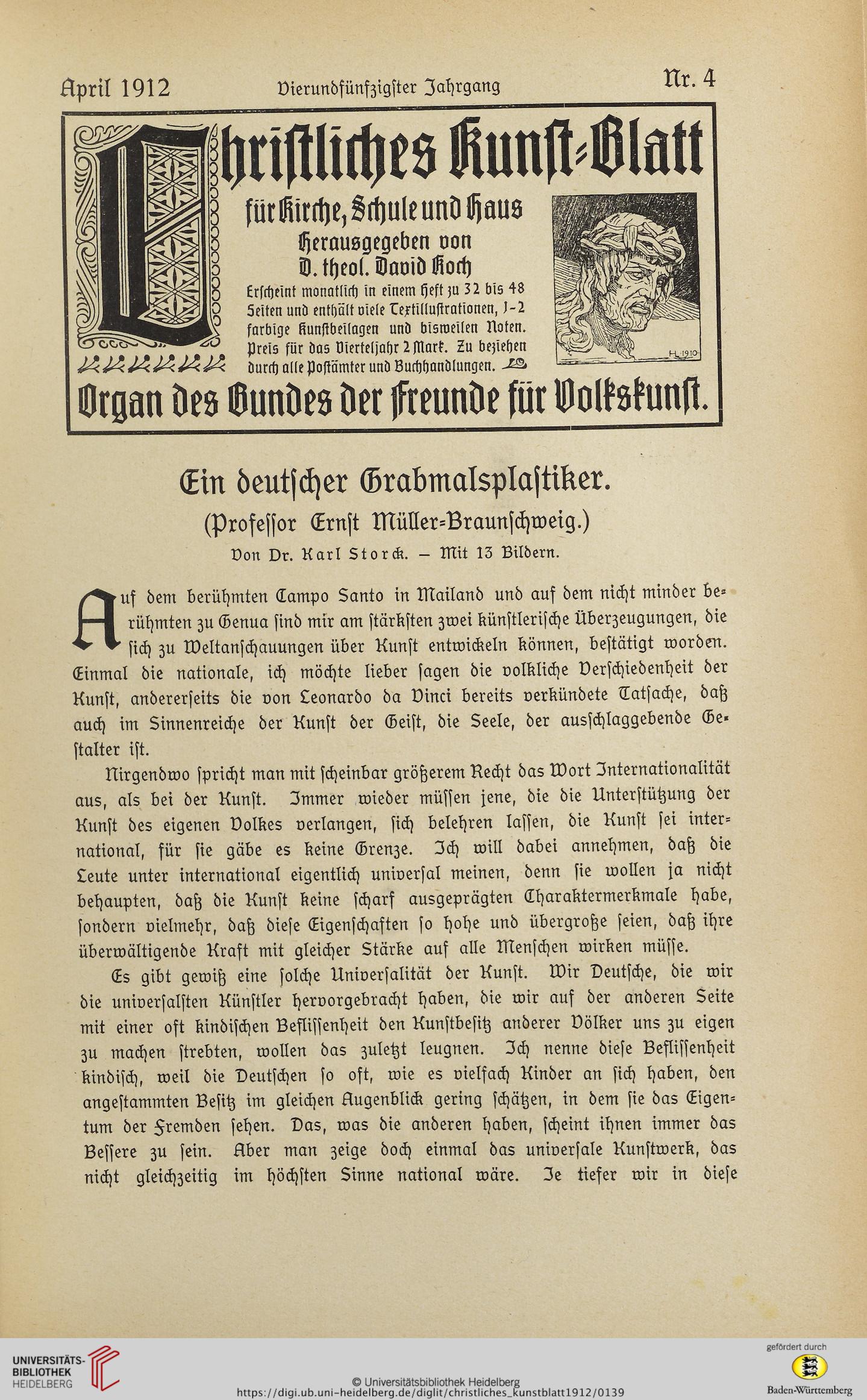 April 1912 Vierundfünfzigster Jahrgang Nr. 4

Christliches Kunst-Blatt

für Kirche, Schule und Haus

Herausgegeben von D. theol. David Koch

Erscheint monatlich in einem Heft zu 32 bis 48 Seiten und enthält viele Textillustrationen, 1-2 farbige Kunstbeilagen und bisweilen Noten. Preis für das Vierteljahr 2 Mark. Zu beziehen durch alle Postämter und Buchhandlungen.

H. 1910

Organ des Bundes der Freunde für Volkskunst.

Ein deutscher Grabmalsplastiker.

(Professor Ernst Müller-Braunschweig.)

Von Dr. Karl Storck. — Mit 13 Bildern.

Auf dem berühmten Campo Santo in Mailand und auf dem nicht minder berühmten zu Genua sind mir am stärksten zwei künstlerische Überzeugungen, die sich zu Weltanschauungen über Kunst entwickeln können, bestätigt worden. Einmal die nationale, ich möchte lieber sagen die volkliche Verschiedenheit der Kunst, andererseits die von Leonardo da Vinci bereits verkündete Tatsache, daß auch im Sinnenreiche der Kunst der Geist, die Seele, der ausschlaggebende Gestalter ist.

Nirgendwo spricht man mit scheinbar größerem Recht das Wort Internationalität aus, als bei der Kunst. Immer wieder müssen jene, die die Unterstützung der Kunst des eigenen Volkes verlangen, sich belehren lassen, die Kunst sei international, für sie gäbe es keine Grenze. Ich will dabei annehmen, daß die Leute unter international eigentlich universal meinen, denn sie wollen ja nicht behaupten, daß die Kunst keine scharf ausgeprägten Charaktermerkmale habe, sondern vielmehr, daß diese Eigenschaften so hohe und übergroße seien, daß ihre überwältigende Kraft mit gleicher Stärke auf alle Menschen wirken müsse.

Es gibt gewiß eine solche Universalität der Kunst. Wir Deutsche, die wir die universalsten Künstler hervorgebracht haben, die wir auf der anderen Seite mit einer oft kindischen Beflissenheit den Kunstbesitz anderer Völker uns zu eigen zu machen strebten, wollen das zuletzt leugnen. Ich nenne diese Beflissenheit kindisch, weil die Deutschen so oft, wie es vielfach Kinder an sich haben, den angestammten Besitz im gleichen Augenblick gering schätzen, in dem sie das Eigentum der Fremden sehen. Das, was die anderen haben, scheint ihnen immer das Bessere zu sein. Aber man zeige doch einmal das universale Kunstwerk, das nicht gleichzeitig im höchsten Sinne national wäre. Je tiefer wir in diese

UNIVERSITÄTS-BIBLIOTHEK HEIDELBERG

© Universitätsbibliothek Heidelberg
https://digi.ub.uni-heidelberg.de/diglit/christliches_kunstblatt1912/0139

gefördert durch
Baden-Württemberg